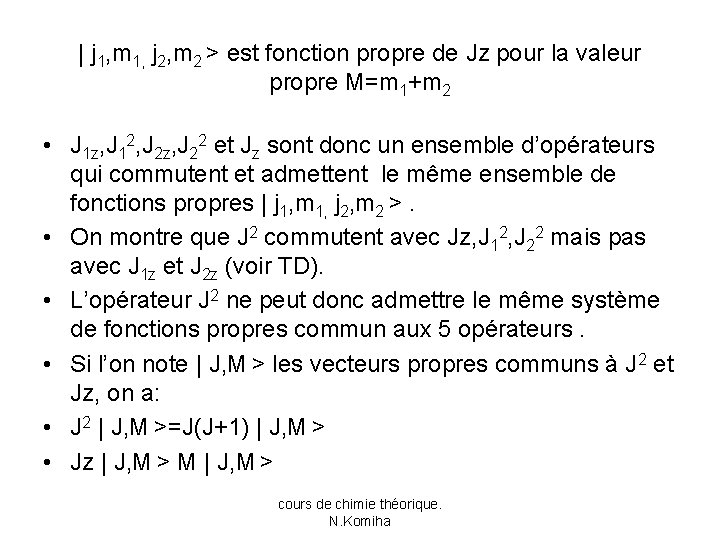 | $j_1$,$m_{1,}$ $j_2$,$m_2$ > est fonction propre de Jz pour la valeur propre M=$m_1$+$m_2$

• $J_{1z}$,$J_1^2$,$J_{2z}$,$J_2^2$ et $J_z$ sont donc un ensemble d'opérateurs qui commutent et admettent le même ensemble de fonctions propres | $j_1$,$m_{1,}$ $j_2$,$m_2$ > .
• On montre que $J^2$ commutent avec Jz,$J_1^2$,$J_2^2$ mais pas avec $J_{1z}$ et $J_{2z}$ (voir TD).
• L'opérateur $J^2$ ne peut donc admettre le même système de fonctions propres commun aux 5 opérateurs .
• Si l'on note | J,M > les vecteurs propres communs à $J^2$ et Jz, on a:
• $J^2$ | J,M >=J(J+1) | J,M >
• Jz | J,M > M | J,M >

cours de chimie théorique. N.Komiha